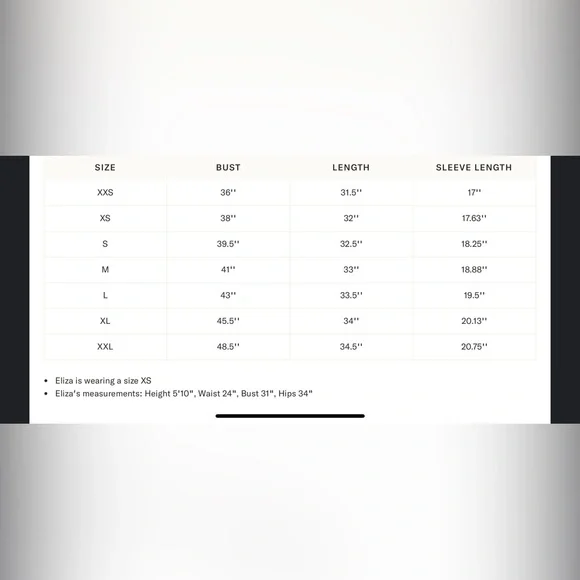 | SIZE | BUST | LENGTH | SLEEVE LENGTH |
|---|---|---|---|
| XXS | 36'' | 31.5'' | 17'' |
| XS | 38'' | 32'' | 17.63'' |
| S | 39.5'' | 32.5'' | 18.25'' |
| M | 41'' | 33'' | 18.88'' |
| L | 43'' | 33.5'' | 19.5'' |
| XL | 45.5'' | 34'' | 20.13'' |
| XXL | 48.5'' | 34.5'' | 20.75'' |

• Eliza is wearing a size XS
• Eliza's measurements: Height 5'10", Waist 24", Bust 31", Hips 34"